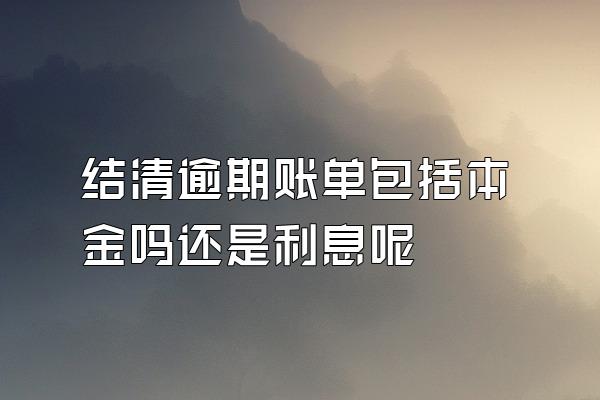 结清逾期账单包括本金吗还是利息呢